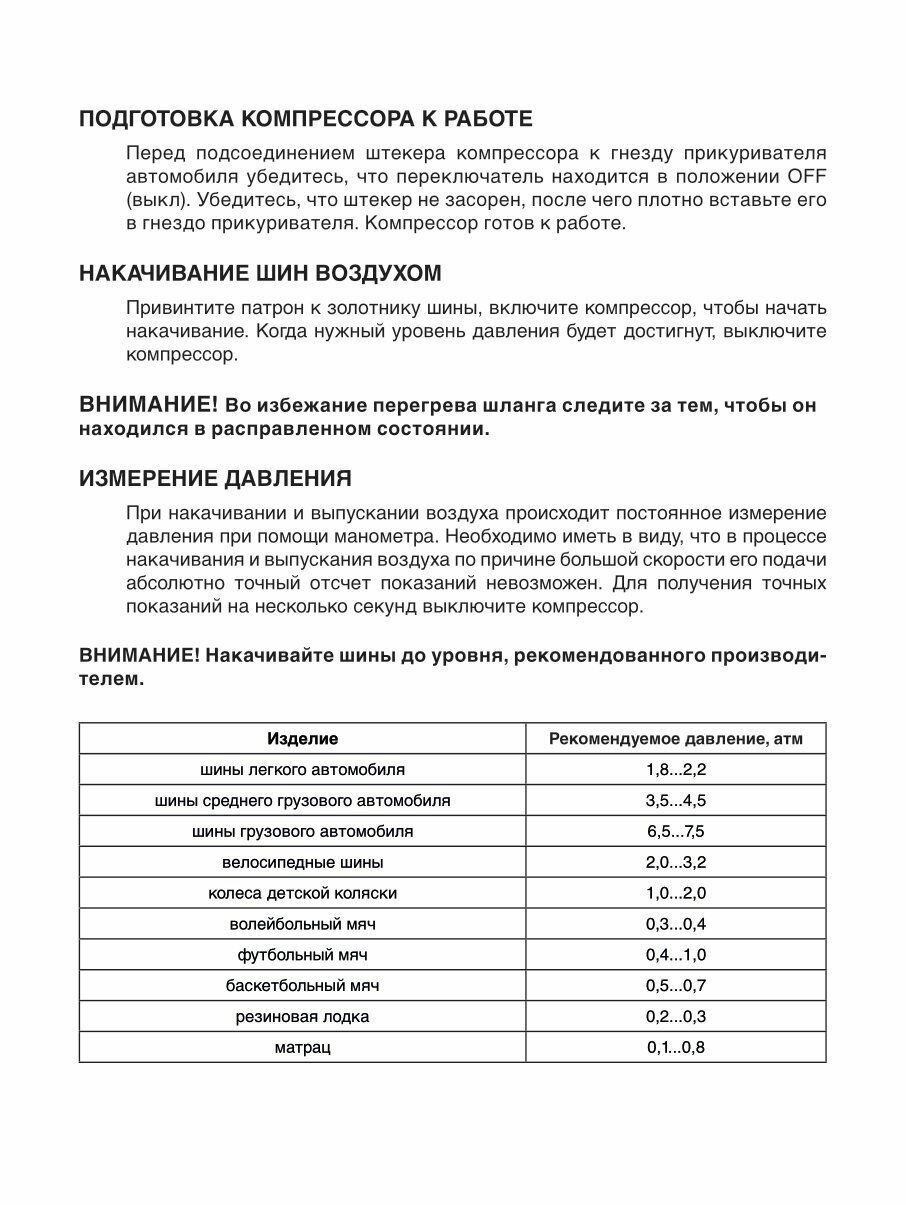 ПОДГОТОВКА КОМПРЕССОРА К РАБОТЕ

Перед подсоединением штекера компрессора к гнезду прикуривателя автомобиля убедитесь, что переключатель находится в положении OFF (выкл). Убедитесь, что штекер не засорен, после чего плотно вставьте его в гнездо прикуривателя. Компрессор готов к работе.

НАКАЧИВАНИЕ ШИН ВОЗДУХОМ

Привинтите патрон к золотнику шины, включите компрессор, чтобы начать накачивание. Когда нужный уровень давления будет достигнут, выключите компрессор.

ВНИМАНИЕ! Во избежание перегрева шланга следите за тем, чтобы он находился в расправленном состоянии.

ИЗМЕРЕНИЕ ДАВЛЕНИЯ

При накачивании и выпускании воздуха происходит постоянное измерение давления при помощи манометра. Необходимо иметь в виду, что в процессе накачивания и выпускания воздуха по причине большой скорости его подачи абсолютно точный отсчет показаний невозможен. Для получения точных показаний на несколько секунд выключите компрессор.

ВНИМАНИЕ! Накачивайте шины до уровня, рекомендованного производителем.

| Изделие | Рекомендуемое давление, атм |
|---|---|
| шины легкого автомобиля | 1,8...2,2 |
| шины среднего грузового автомобиля | 3,5...4,5 |
| шины грузового автомобиля | 6,5...7,5 |
| велосипедные шины | 2,0...3,2 |
| колеса детской коляски | 1,0...2,0 |
| волейбольный мяч | 0,3...0,4 |
| футбольный мяч | 0,4...1,0 |
| баскетбольный мяч | 0,5...0,7 |
| резиновая лодка | 0,2...0,3 |
| матрац | 0,1...0,8 |